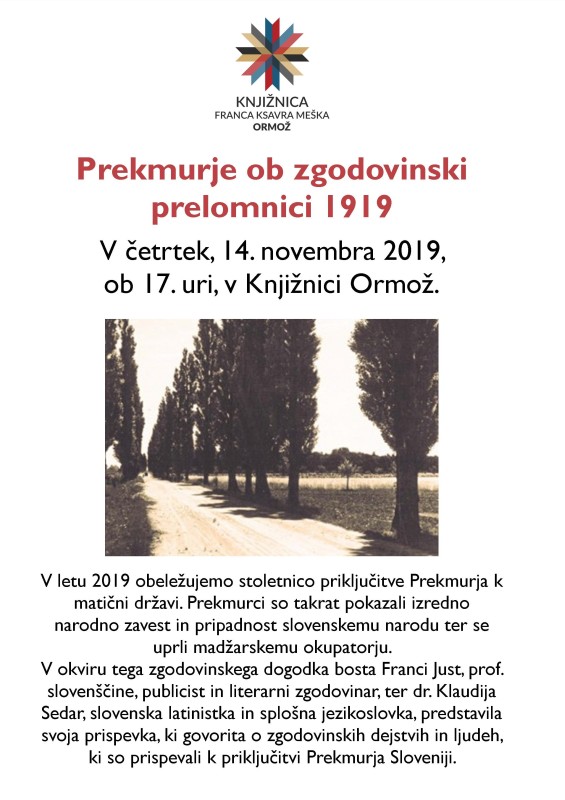 KNJIŽNICA
FRANCA KSAVRA MEŠKA
ORMOŽ

Prekmurje ob zgodovinski prelomnici 1919

V četrtek, 14. novembra 2019, ob 17. uri, v Knjižnici Ormož.

V letu 2019 obeležujemo stoletnico priključitve Prekmurja k matični državi. Prekmurci so takrat pokazali izredno narodno zavest in pripadnost slovenskemu narodu ter se uprli madžarskemu okupatorju.
V okviru tega zgodovinskega dogodka bosta Franci Just, prof. slovenščine, publicist in literarni zgodovinar, ter dr. Klaudija Sedar, slovenska latinistka in splošna jezikoslovka, predstavila svoja prispevka, ki govorita o zgodovinskih dejstvih in ljudeh, ki so prispevali k priključitvi Prekmurja Sloveniji.